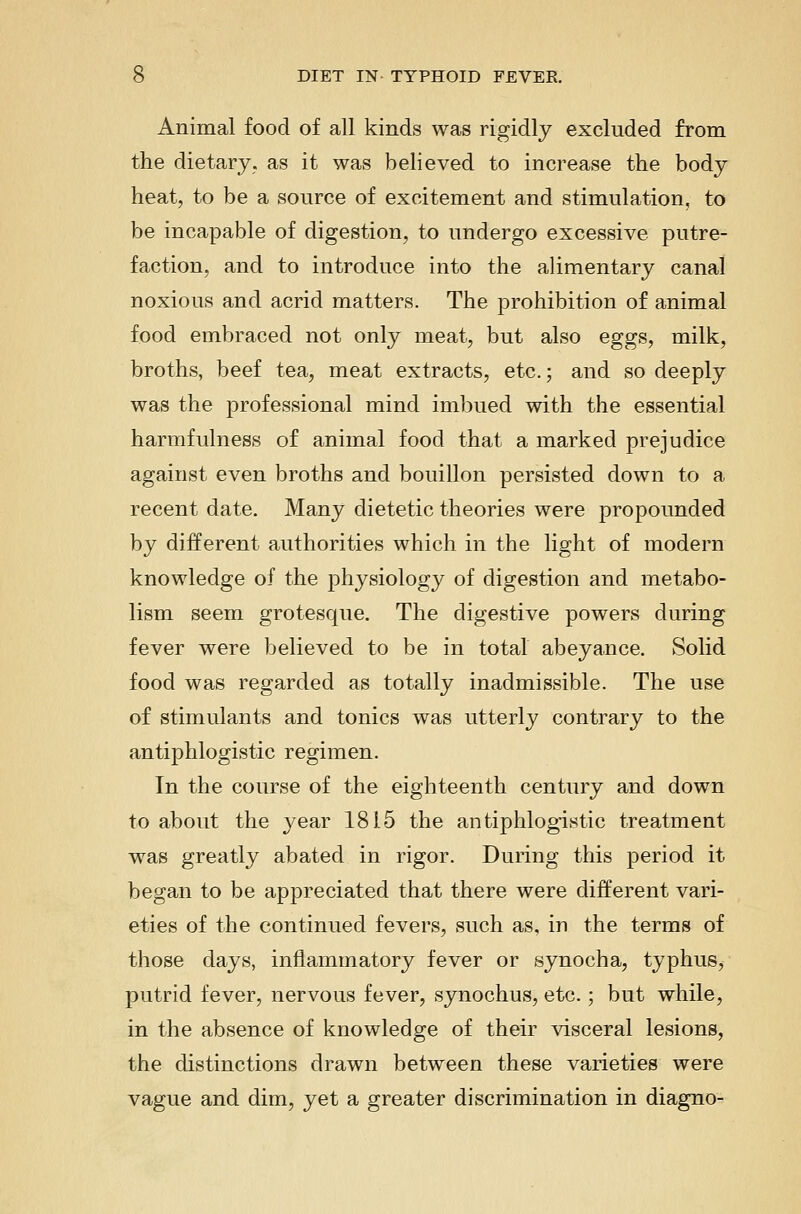 8 DIET IN TYPHOID FEVER.

Animal food of all kinds was rigidly excluded from the dietary, as it was believed to increase the body heat, to be a source of excitement and stimulation, to be incapable of digestion, to undergo excessive putrefaction, and to introduce into the alimentary canal noxious and acrid matters. The prohibition of animal food embraced not only meat, but also eggs, milk, broths, beef tea, meat extracts, etc.; and so deeply was the professional mind imbued with the essential harmfulness of animal food that a marked prejudice against even broths and bouillon persisted down to a recent date. Many dietetic theories were propounded by different authorities which in the light of modern knowledge of the physiology of digestion and metabolism seem grotesque. The digestive powers during fever were believed to be in total abeyance. Solid food was regarded as totally inadmissible. The use of stimulants and tonics was utterly contrary to the antiphlogistic regimen.

In the course of the eighteenth century and down to about the year 1815 the antiphlogistic treatment was greatly abated in rigor. During this period it began to be appreciated that there were different varieties of the continued fevers, such as, in the terms of those days, inflammatory fever or synocha, typhus, putrid fever, nervous fever, synochus, etc.; but while, in the absence of knowledge of their visceral lesions, the distinctions drawn between these varieties were vague and dim, yet a greater discrimination in diagno-